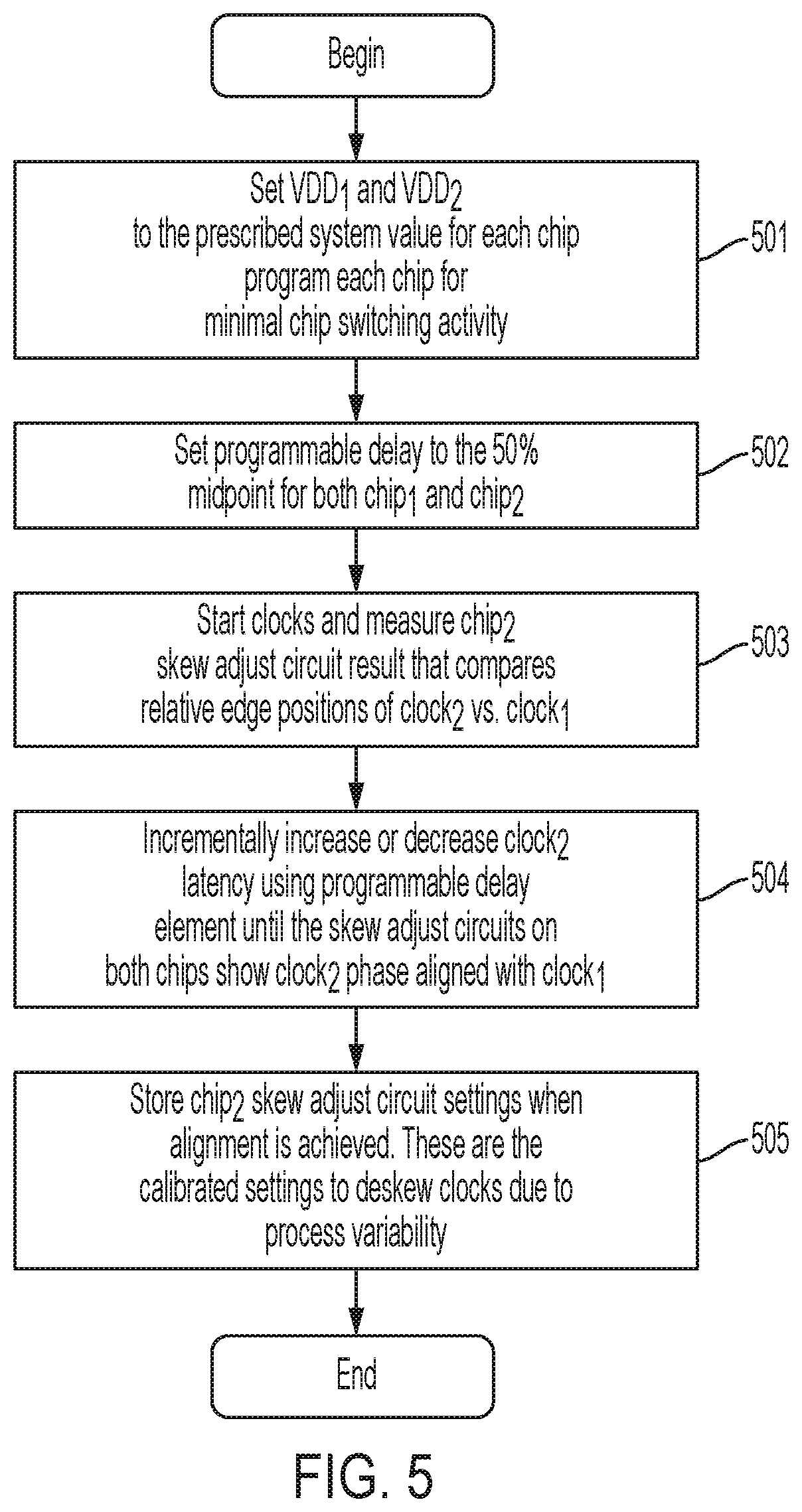 Begin

Set $VDD_1$ and $VDD_2$ to the prescribed system value for each chip program each chip for minimal chip switching activity

501

Set programmable delay to the 50% midpoint for both $chip_1$ and $chip_2$

502

Start clocks and measure $chip_2$ skew adjust circuit result that compares relative edge positions of $clock_2$ vs. $clock_1$

503

Incrementally increase or decrease $clock_2$ latency using programmable delay element until the skew adjust circuits on both chips show $clock_2$ phase aligned with $clock_1$

504

Store $chip_2$ skew adjust circuit settings when alignment is achieved. These are the calibrated settings to deskew clocks due to process variability

505

End

FIG. 5